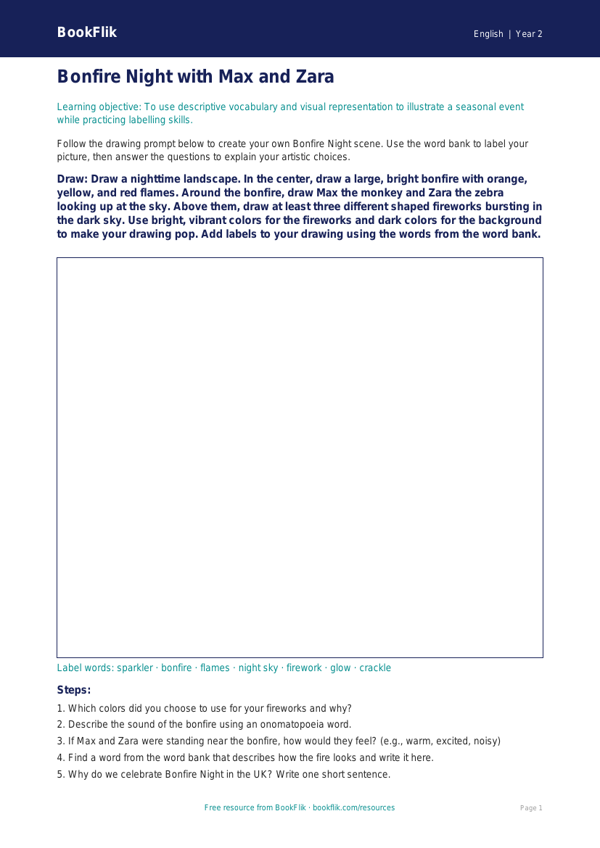 BookFlik

English | Year 2

Bonfire Night with Max and Zara

Learning objective: To use descriptive vocabulary and visual representation to illustrate a seasonal event while practicing labelling skills.

Follow the drawing prompt below to create your own Bonfire Night scene. Use the word bank to label your picture, then answer the questions to explain your artistic choices.

Draw: Draw a nighttime landscape. In the center, draw a large, bright bonfire with orange, yellow, and red flames. Around the bonfire, draw Max the monkey and Zara the zebra looking up at the sky. Above them, draw at least three different shaped fireworks bursting in the dark sky. Use bright, vibrant colors for the fireworks and dark colors for the background to make your drawing pop. Add labels to your drawing using the words from the word bank.

Label words: sparkler · bonfire · flames · night sky · firework · glow · crackle

Steps:

1. Which colors did you choose to use for your fireworks and why?
2. Describe the sound of the bonfire using an onomatopoeia word.
3. If Max and Zara were standing near the bonfire, how would they feel? (e.g., warm, excited, noisy)
4. Find a word from the word bank that describes how the fire looks and write it here.
5. Why do we celebrate Bonfire Night in the UK? Write one short sentence.

Free resource from BookFlik · bookflik.com/resources

Page 1